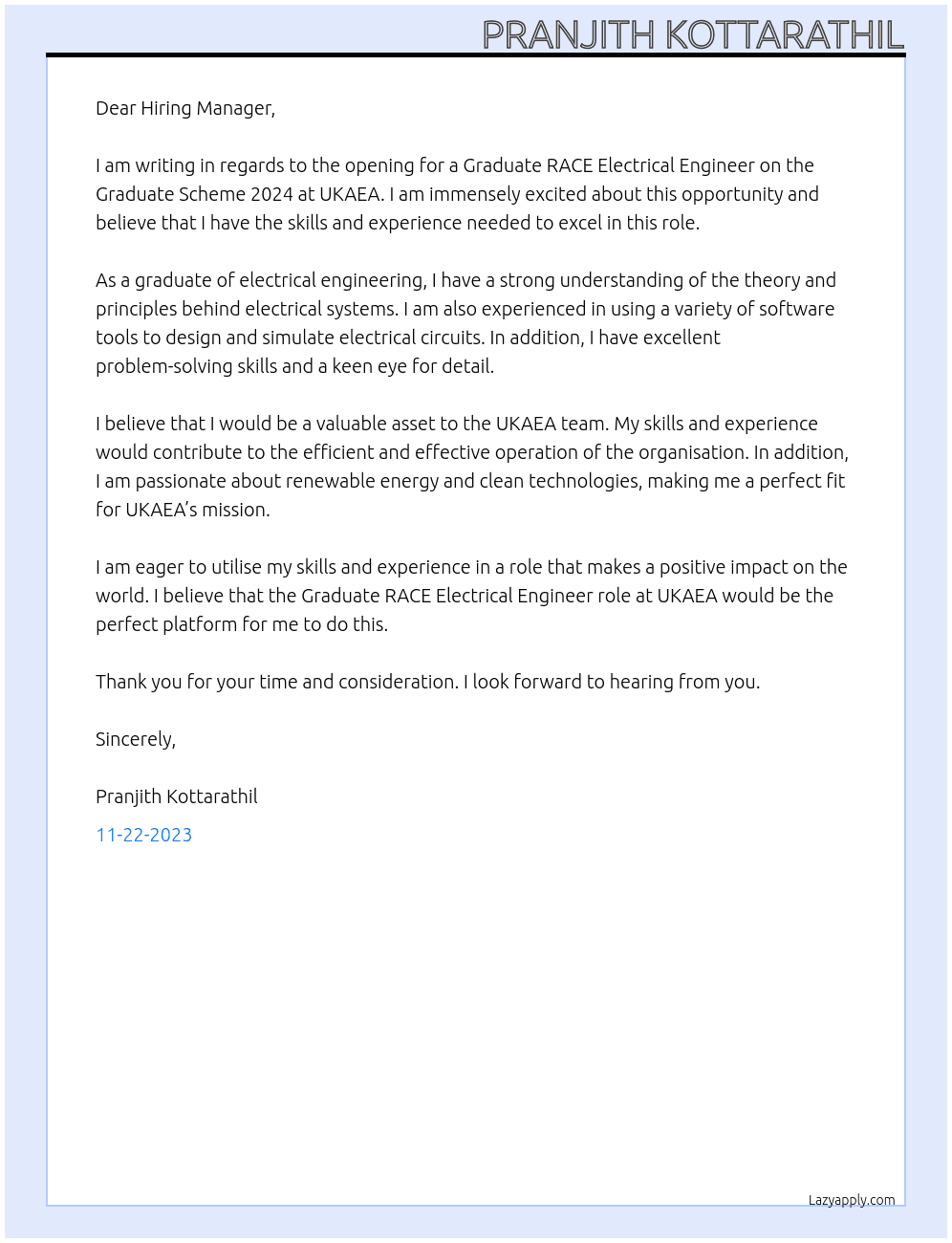 PRANJITH KOTTARATHIL

Dear Hiring Manager,

I am writing in regards to the opening for a Graduate RACE Electrical Engineer on the Graduate Scheme 2024 at UKAEA. I am immensely excited about this opportunity and believe that I have the skills and experience needed to excel in this role.

As a graduate of electrical engineering, I have a strong understanding of the theory and principles behind electrical systems. I am also experienced in using a variety of software tools to design and simulate electrical circuits. In addition, I have excellent problem-solving skills and a keen eye for detail.

I believe that I would be a valuable asset to the UKAEA team. My skills and experience would contribute to the efficient and effective operation of the organisation. In addition, I am passionate about renewable energy and clean technologies, making me a perfect fit for UKAEA's mission.

I am eager to utilise my skills and experience in a role that makes a positive impact on the world. I believe that the Graduate RACE Electrical Engineer role at UKAEA would be the perfect platform for me to do this.

Thank you for your time and consideration. I look forward to hearing from you.

Sincerely,

Pranjith Kottarathil

11-22-2023

Lazyapply.com